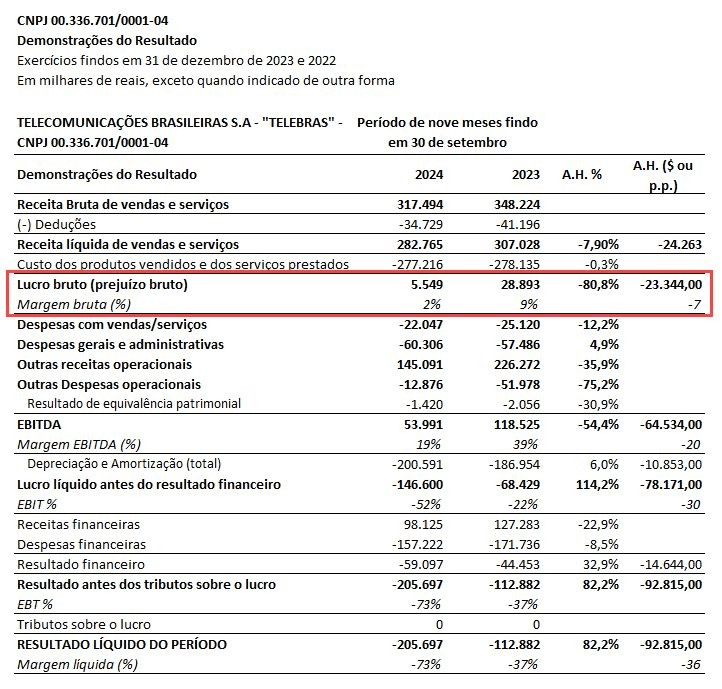 CNPJ 00.336.701/0001-04
Demonstrações do Resultado
Exercícios findos em 31 de dezembro de 2023 e 2022
Em milhares de reais, exceto quando indicado de outra forma

TELECOMUNICAÇÕES BRASILEIRAS S.A - "TELEBRAS" - CNPJ 00.336.701/0001-04

Período de nove meses findo em 30 de setembro

| Demonstrações do Resultado | 2024 | 2023 | A.H. % | A.H. ($ ou p.p.) |
|---|---|---|---|---|
| Receita Bruta de vendas e serviços | 317.494 | 348.224 | | |
| (-) Deduções | -34.729 | -41.196 | | |
| Receita líquida de vendas e serviços | 282.765 | 307.028 | -7,90% | -24.263 |
| Custo dos produtos vendidos e dos serviços prestados | -277.216 | -278.135 | -0,3% | |
| Lucro bruto (prejuízo bruto) | 5.549 | 28.893 | -80,8% | -23.344,00 |
| Margem bruta (%) | 2% | 9% | | -7 |
| Despesas com vendas/serviços | -22.047 | -25.120 | -12,2% | |
| Despesas gerais e administrativas | -60.306 | -57.486 | 4,9% | |
| Outras receitas operacionais | 145.091 | 226.272 | -35,9% | |
| Outras Despesas operacionais | -12.876 | -51.978 | -75,2% | |
| Resultado de equivalência patrimonial | -1.420 | -2.056 | -30,9% | |
| EBITDA | 53.991 | 118.525 | -54,4% | -64.534,00 |
| Margem EBITDA (%) | 19% | 39% | | -20 |
| Depreciação e Amortização (total) | -200.591 | -186.954 | 6,0% | -10.853,00 |
| Lucro líquido antes do resultado financeiro | -146.600 | -68.429 | 114,2% | -78.171,00 |
| EBIT % | -52% | -22% | | -30 |
| Receitas financeiras | 98.125 | 127.283 | -22,9% | |
| Despesas financeiras | -157.222 | -171.736 | -8,5% | |
| Resultado financeiro | -59.097 | -44.453 | 32,9% | -14.644,00 |
| Resultado antes dos tributos sobre o lucro | -205.697 | -112.882 | 82,2% | -92.815,00 |
| EBT % | -73% | -37% | | |
| Tributos sobre o lucro | 0 | 0 | | |
| RESULTADO LÍQUIDO DO PERÍODO | -205.697 | -112.882 | 82,2% | -92.815,00 |
| Margem líquida (%) | -73% | -37% | | -36 |